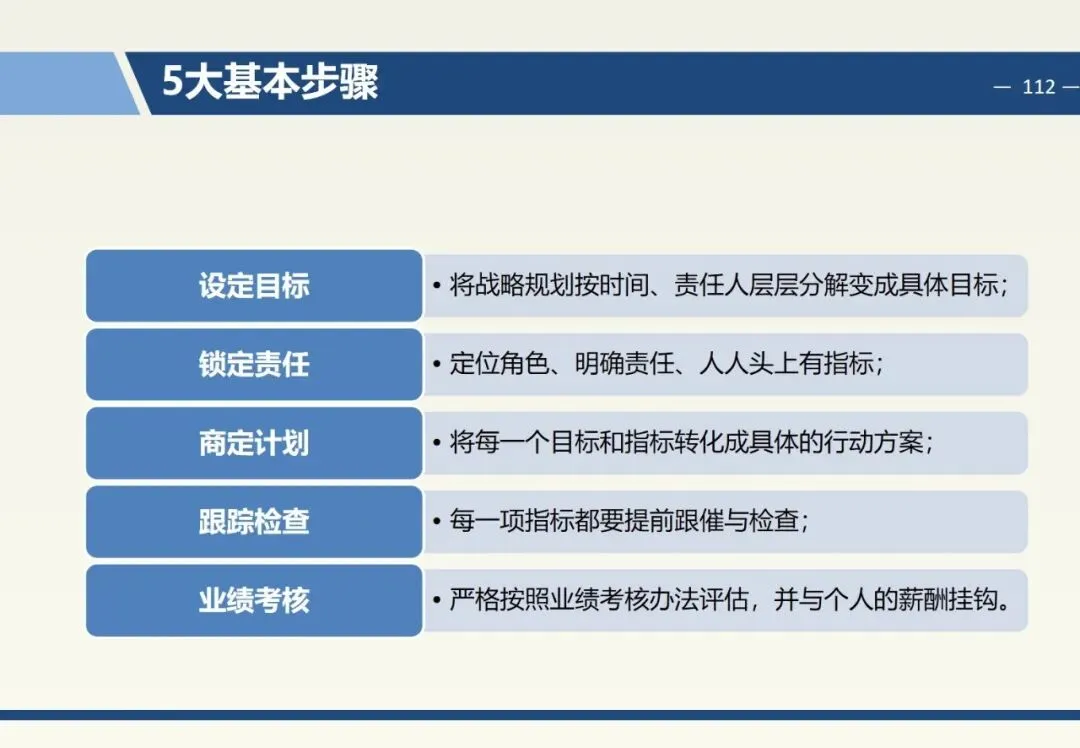 5大基本步骤

— 112 —

设定目标

• 将战略规划按时间、责任人层层分解变成具体目标；

锁定责任

• 定位角色、明确责任、人人头上有指标；

商定计划

• 将每一个目标和指标转化成具体的行动方案；

跟踪检查

• 每一项指标都要提前跟催与检查；

业绩考核

• 严格按照业绩考核办法评估，并与个人的薪酬挂钩。